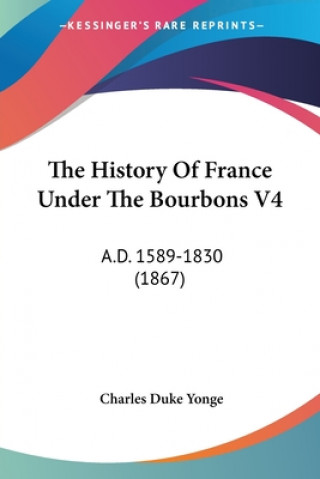 —KESSINGER'S RARE REPRINTS—

The History Of France Under The Bourbons V4

A.D. 1589-1830
(1867)

Charles Duke Yonge